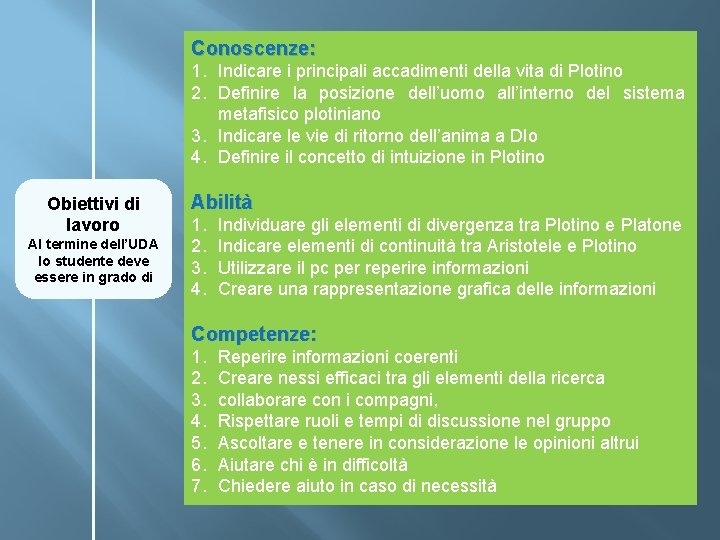 Obiettivi di lavoro
Al termine dell'UDA lo studente deve essere in grado di

Conoscenze:
1. Indicare i principali accadimenti della vita di Plotino
2. Definire la posizione dell'uomo all'interno del sistema metafisico plotiniano
3. Indicare le vie di ritorno dell'anima a DIo
4. Definire il concetto di intuizione in Plotino

Abilità
1. Individuare gli elementi di divergenza tra Plotino e Platone
2. Indicare elementi di continuità tra Aristotele e Plotino
3. Utilizzare il pc per reperire informazioni
4. Creare una rappresentazione grafica delle informazioni

Competenze:
1. Reperire informazioni coerenti
2. Creare nessi efficaci tra gli elementi della ricerca
3. collaborare con i compagni,
4. Rispettare ruoli e tempi di discussione nel gruppo
5. Ascoltare e tenere in considerazione le opinioni altrui
6. Aiutare chi è in difficoltà
7. Chiedere aiuto in caso di necessità